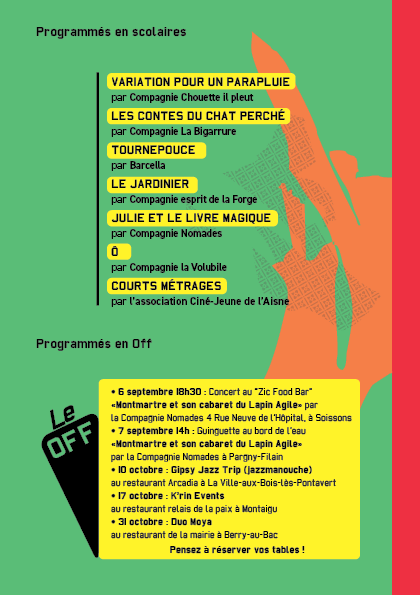 Programmés en scolaires

VARIATION POUR UN PARAPLUIE
par Compagnie Chouette il pleut

LES CONTES DU CHAT PERCHÉ
par Compagnie La Bigarrure

TOURNEPOUCE
par Barcella

LE JARDINIER
par Compagnie esprit de la Forge

JULIE ET LE LIVRE MAGIQUE
par Compagnie Nomades

Ô
par Compagnie la Volubile

COURTS MÉTRAGES
par l'association Ciné-Jeune de l'Aisne

Programmés en Off

Le OFF

• 6 septembre 18h30 : Concert au "Zic Food Bar" «Montmartre et son cabaret du Lapin Agile» par la Compagnie Nomades 4 Rue Neuve de l'Hôpital, à Soissons
• 7 septembre 14h : Guinguette au bord de l'eau «Montmartre et son cabaret du Lapin Agile» par la Compagnie Nomades à Pargny-Filain
• 10 octobre : Gipsy Jazz Trip (jazzmanouche) au restaurant Arcadia à La Ville-aux-Bois-lès-Pontavert
• 17 octobre : K'rin Events au restaurant relais de la paix à Montaigu
• 31 octobre : Duo Moya au restaurant de la mairie à Berry-au-Bac

Pensez à réserver vos tables !